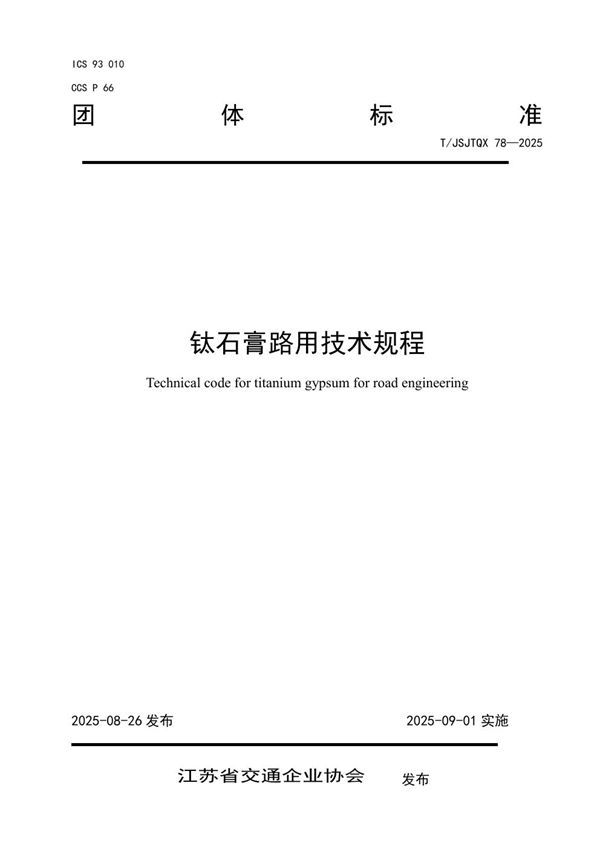 ICS 93 010
CCS P 66

团 体 标 准

T/JSJTQX 78—2025

钛石膏路用技术规程

Technical code for titanium gypsum for road engineering

2025-08-26 发布

2025-09-01 实施

江苏省交通企业协会 发布